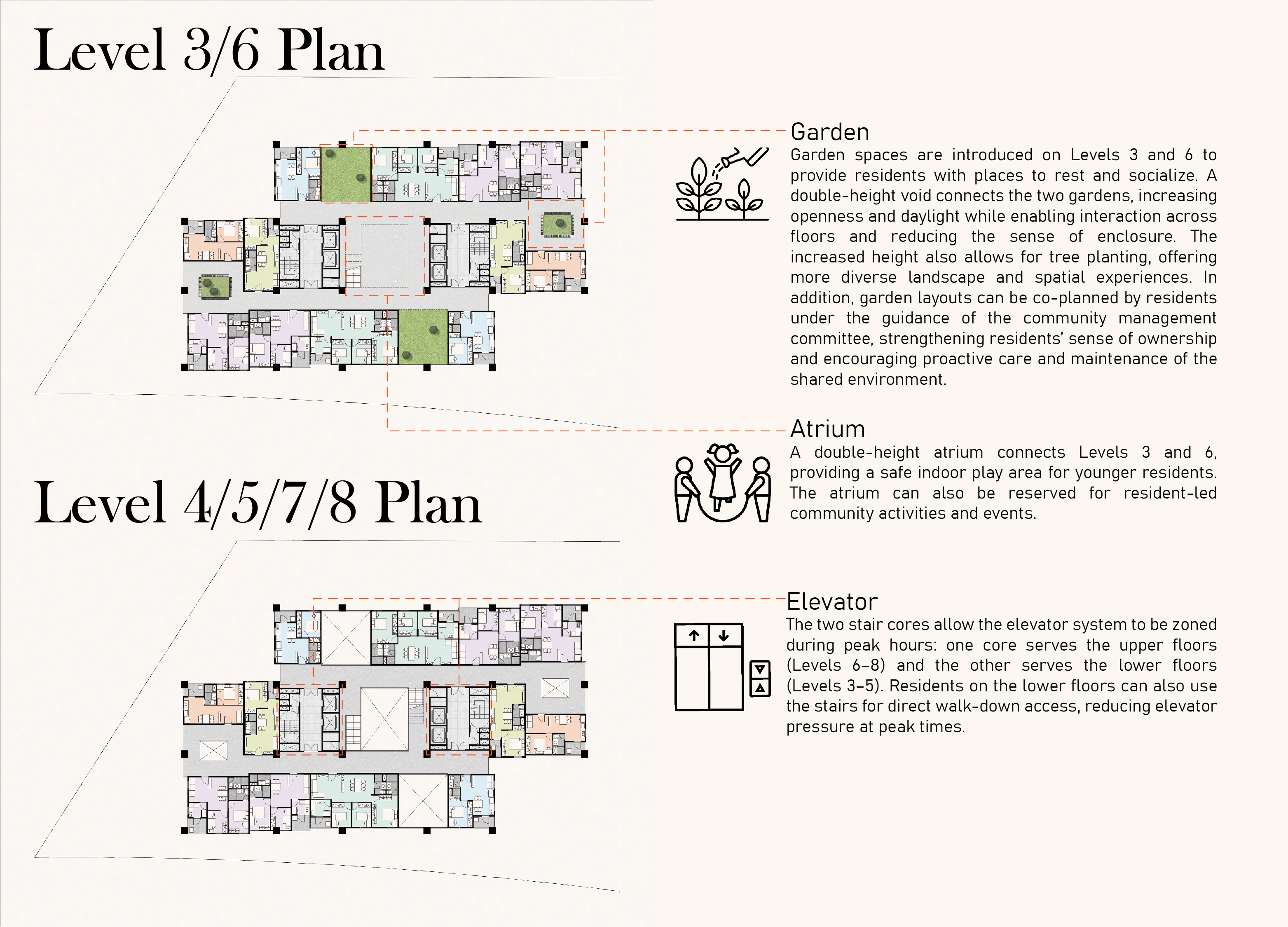 Level 3/6 Plan

Garden
Garden spaces are introduced on Levels 3 and 6 to provide residents with places to rest and socialize. A double-height void connects the two gardens, increasing openness and daylight while enabling interaction across floors and reducing the sense of enclosure. The increased height also allows for tree planting, offering more diverse landscape and spatial experiences. In addition, garden layouts can be co-planned by residents under the guidance of the community management committee, strengthening residents' sense of ownership and encouraging proactive care and maintenance of the shared environment.

Atrium
A double-height atrium connects Levels 3 and 6, providing a safe indoor play area for younger residents. The atrium can also be reserved for resident-led community activities and events.

Level 4/5/7/8 Plan

Elevator
The two stair cores allow the elevator system to be zoned during peak hours: one core serves the upper floors (Levels 6–8) and the other serves the lower floors (Levels 3–5). Residents on the lower floors can also use the stairs for direct walk-down access, reducing elevator pressure at peak times.